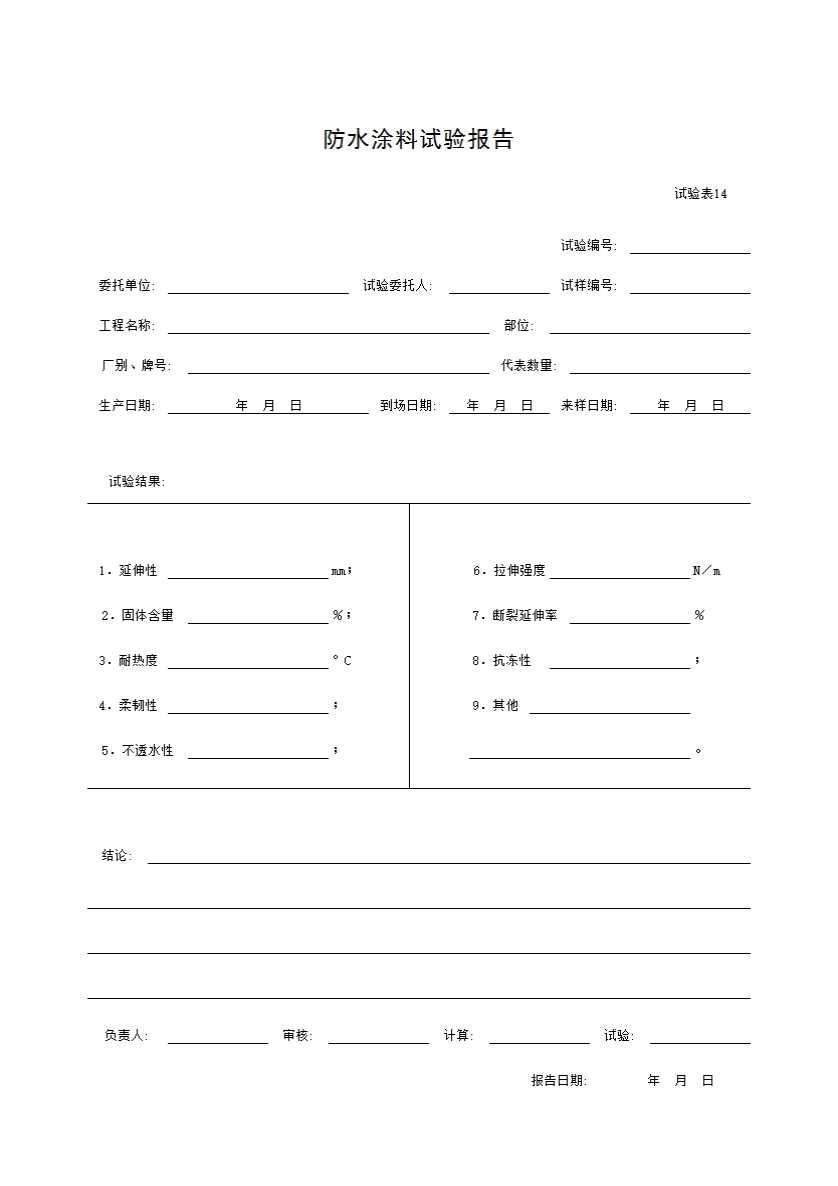 防水涂料试验报告

试验表14

试验编号:

委托单位: 试验委托人: 试样编号:

工程名称: 部位:

厂别、牌号: 代表数量:

生产日期: 年 月 日 到场日期: 年 月 日 来样日期: 年 月 日

试验结果:

1．延伸性 mm；
2．固体含量 %；
3．耐热度 °C
4．柔韧性 ；
5．不透水性 ；

6．拉伸强度 N／m
7．断裂延伸率 %
8．抗冻性 ；
9．其他
。

结论:

负责人: 审核: 计算: 试验:

报告日期: 年 月 日